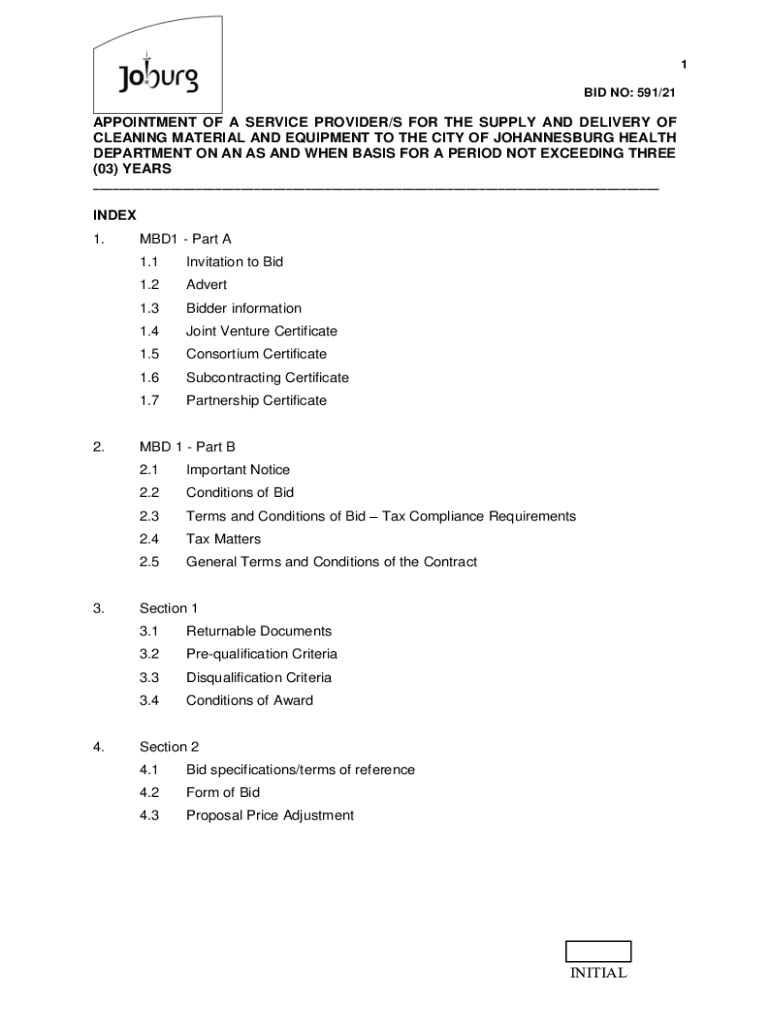 Joburg

1

BID NO: 591/21

APPOINTMENT OF A SERVICE PROVIDER/S FOR THE SUPPLY AND DELIVERY OF CLEANING MATERIAL AND EQUIPMENT TO THE CITY OF JOHANNESBURG HEALTH DEPARTMENT ON AN AS AND WHEN BASIS FOR A PERIOD NOT EXCEEDING THREE (03) YEARS

INDEX

1. MBD1 - Part A
1.1 Invitation to Bid
1.2 Advert
1.3 Bidder information
1.4 Joint Venture Certificate
1.5 Consortium Certificate
1.6 Subcontracting Certificate
1.7 Partnership Certificate

2. MBD 1 - Part B
2.1 Important Notice
2.2 Conditions of Bid
2.3 Terms and Conditions of Bid – Tax Compliance Requirements
2.4 Tax Matters
2.5 General Terms and Conditions of the Contract

3. Section 1
3.1 Returnable Documents
3.2 Pre-qualification Criteria
3.3 Disqualification Criteria
3.4 Conditions of Award

4. Section 2
4.1 Bid specifications/terms of reference
4.2 Form of Bid
4.3 Proposal Price Adjustment

INITIAL